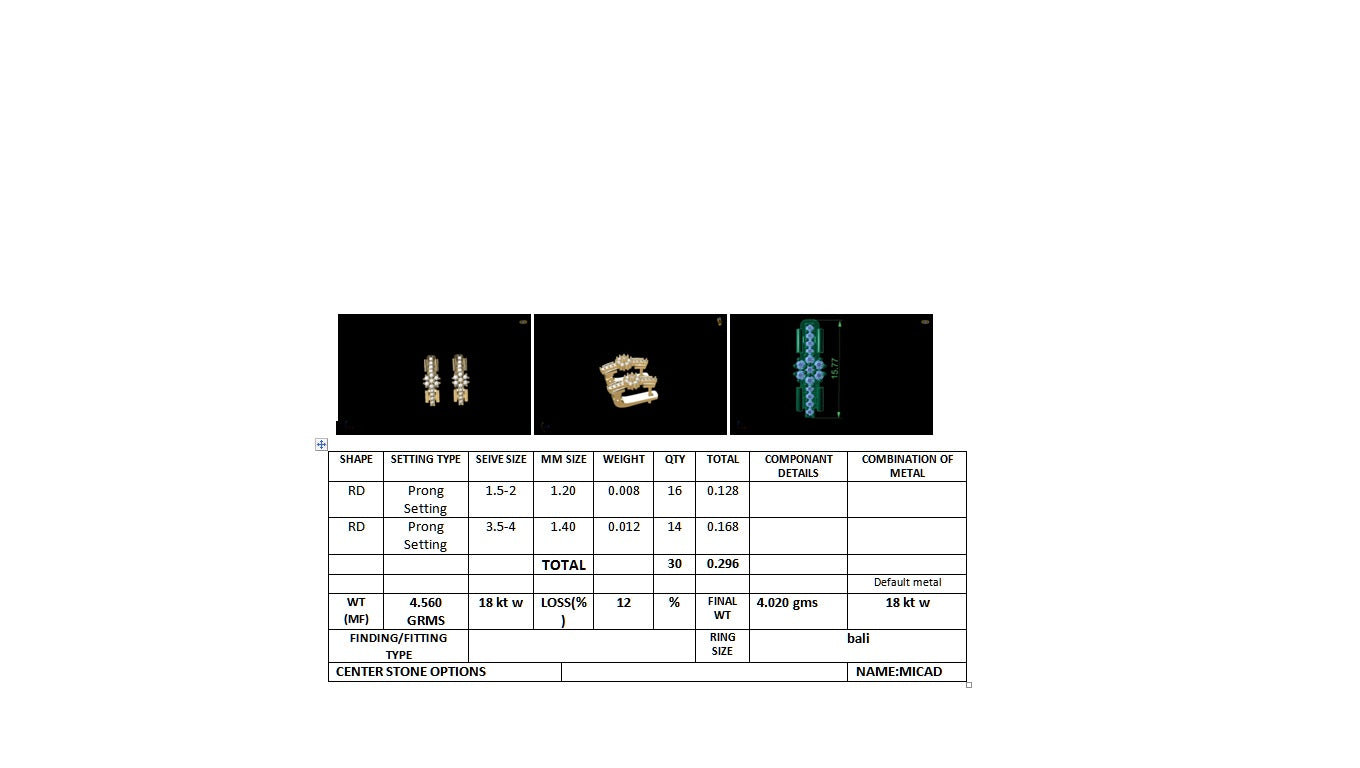 15.77

| SHAPE | SETTING TYPE | SEIVE SIZE | MM SIZE | WEIGHT | QTY | TOTAL | COMPONANT DETAILS | COMBINATION OF METAL |
|---|---|---|---|---|---|---|---|---|
| RD | Prong Setting | 1.5-2 | 1.20 | 0.008 | 16 | 0.128 | | |
| RD | Prong Setting | 3.5-4 | 1.40 | 0.012 | 14 | 0.168 | | |
| | | | TOTAL | | 30 | 0.296 | | |
| | | | | | | | | Default metal |
| WT (MF) | 4.560 GRMS | 18 kt w | LOSS(%) | 12 | % | FINAL WT | 4.020 gms | 18 kt w |
| FINDING/FITTING TYPE | | | | | | RING SIZE | bali | |
| CENTER STONE OPTIONS | | | | | | | | NAME:MICAD |